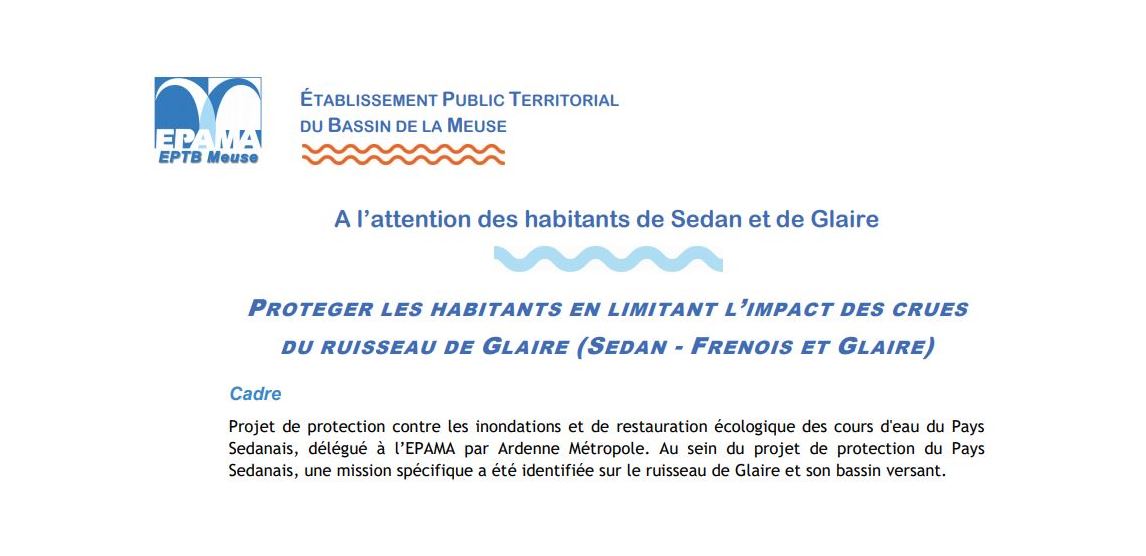 EPAMA
EPTB Meuse

ÉTABLISSEMENT PUBLIC TERRITORIAL
DU BASSIN DE LA MEUSE

A l'attention des habitants de Sedan et de Glaire

PROTEGER LES HABITANTS EN LIMITANT L'IMPACT DES CRUES DU RUISSEAU DE GLAIRE (SEDAN - FRENOIS ET GLAIRE)

Cadre

Projet de protection contre les inondations et de restauration écologique des cours d'eau du Pays Sedanais, délégué à l'EPAMA par Ardenne Métropole. Au sein du projet de protection du Pays Sedanais, une mission spécifique a été identifiée sur le ruisseau de Glaire et son bassin versant.